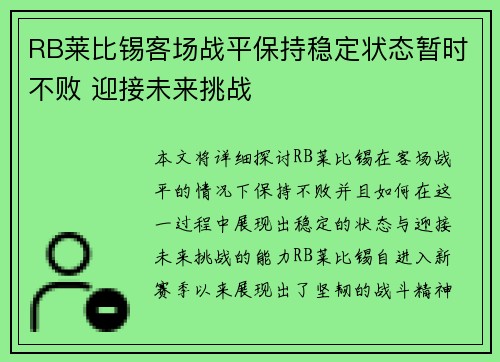 RB莱比锡客场战平保持稳定状态暂时不败 迎接未来挑战

本文将详细探讨RB莱比锡在客场战平的情况下保持不败并且如何在这一过程中展现出稳定的状态与迎接未来挑战的能力RB莱比锡自进入新赛季以来展现出了坚韧的战斗精神